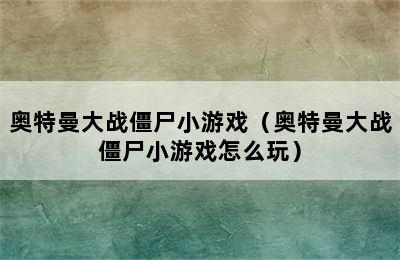 奥特曼大战僵尸小游戏（奥特曼大战僵尸小游戏怎么玩）